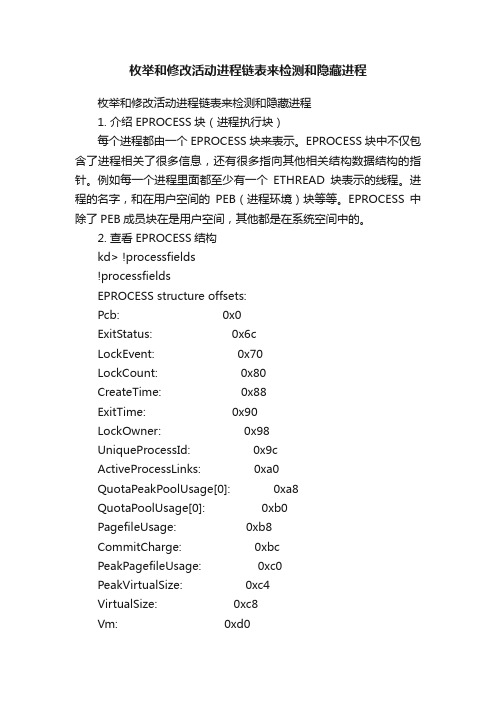 枚举和修改活动进程链表来检测和隐藏进程

枚举和修改活动进程链表来检测和隐藏进程

1. 介绍 EPROCESS 块（进程执行块）

每个进程都由一个 EPROCESS 块来表示。EPROCESS 块中不仅包含了进程相关了很多信息，还有很多指向其他相关结构数据结构的指针。例如每一个进程里面都至少有一个 ETHREAD 块表示的线程。进程的名字，和在用户空间的 PEB（进程环境）块等等。EPROCESS 中除了 PEB 成员块在是用户空间，其他都是在系统空间中的。

2. 查看 EPROCESS 结构

kd> !processfields

!processfields

EPROCESS structure offsets:

Pcb: 0x0

ExitStatus: 0x6c

LockEvent: 0x70

LockCount: 0x80

CreateTime: 0x88

ExitTime: 0x90

LockOwner: 0x98

UniqueProcessId: 0x9c

ActiveProcessLinks: 0xa0

QuotaPeakPoolUsage[0]: 0xa8

QuotaPoolUsage[0]: 0xb0

PagefileUsage: 0xb8

CommitCharge: 0xbc

PeakPagefileUsage: 0xc0

PeakVirtualSize: 0xc4

VirtualSize: 0xc8

Vm: 0xd0